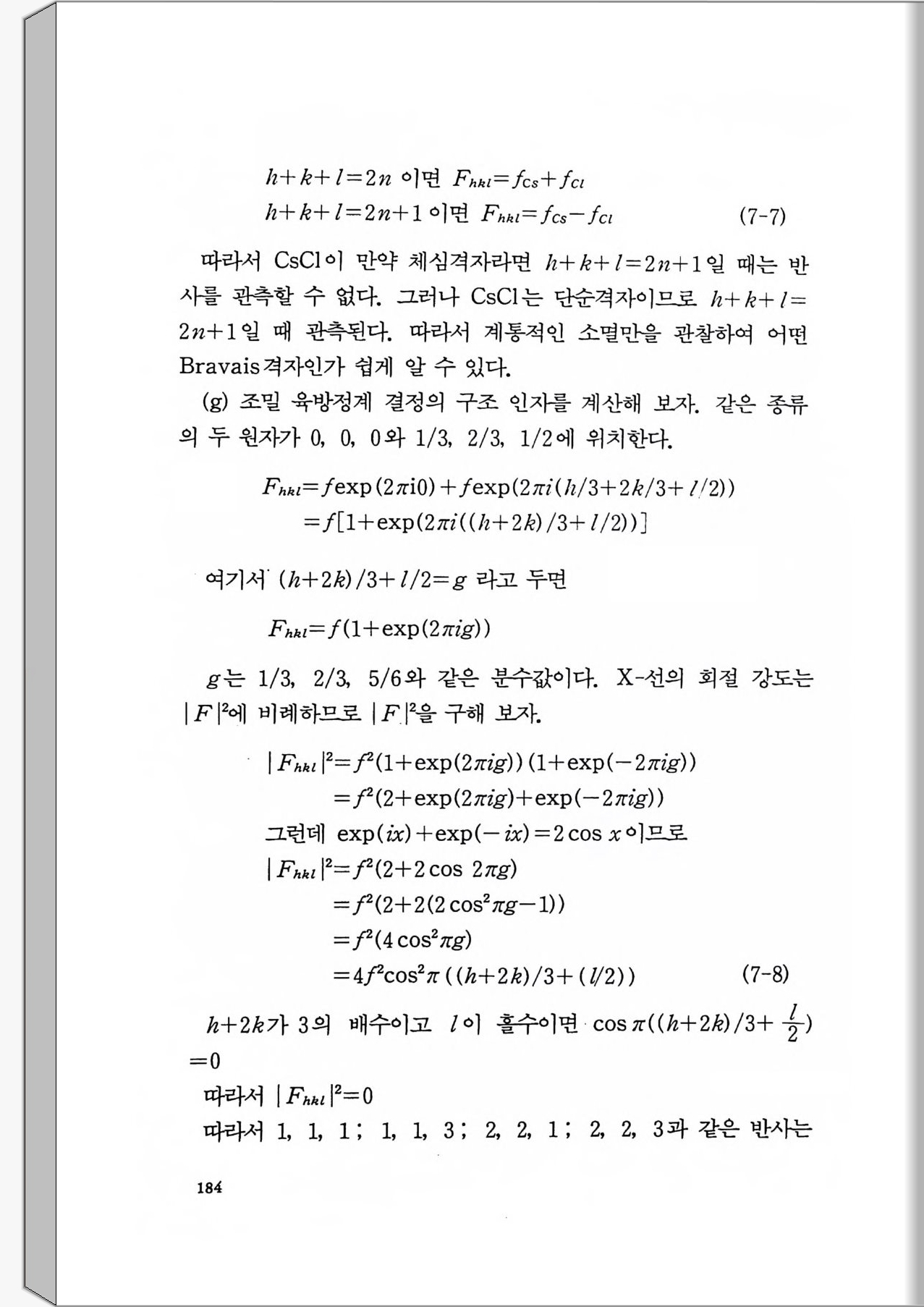 $h+k+l=2n$ 이면 $F_{hkl}=f_{Cs}+f_{Cl}$
$h+k+l=2n+1$ 이면 $F_{hkl}=f_{Cs}-f_{Cl}$ (7-7)

따라서 CsCl이 만약 체심격자라면 $h+k+l=2n+1$일 때는 반사를 관측할 수 없다. 그러나 CsCl는 단순격자이므로 $h+k+l=2n+1$일 때 관측된다. 따라서 계통적인 소멸만을 관찰하여 어떤 Bravais격자인가 쉽게 알 수 있다.

(g) 조밀 육방정계 결정의 구조 인자를 계산해 보자. 같은 종류의 두 원자가 0, 0, 0와 1/3, 2/3, 1/2에 위치한다.

$F_{hkl}=f\exp(2\pi i0)+f\exp(2\pi i(h/3+2k/3+l/2))$
$=f[1+\exp(2\pi i((h+2k)/3+l/2))]$

여기서 $(h+2k)/3+l/2=g$ 라고 두면

$F_{hkl}=f(1+\exp(2\pi ig))$

$g$는 1/3, 2/3, 5/6와 같은 분수값이다. X-선의 회절 강도는 $|F|^2$에 비례하므로 $|F|^2$을 구해 보자.

$|F_{hkl}|^2=f^2(1+\exp(2\pi ig))(1+\exp(-2\pi ig))$
$=f^2(2+\exp(2\pi ig)+\exp(-2\pi ig))$
그런데 $\exp(ix)+\exp(-ix)=2\cos x$이므로
$|F_{hkl}|^2=f^2(2+2\cos 2\pi g)$
$=f^2(2+2(2\cos^2\pi g-1))$
$=f^2(4\cos^2\pi g)$
$=4f^2\cos^2\pi((h+2k)/3+(l/2))$ (7-8)

$h+2k$가 3의 배수이고 $l$이 홀수이면 $\cos\pi((h+2k)/3+\frac{l}{2})=0$
따라서 $|F_{hkl}|^2=0$
따라서 1, 1, 1; 1, 1, 3; 2, 2, 1; 2, 2, 3과 같은 반사는

184